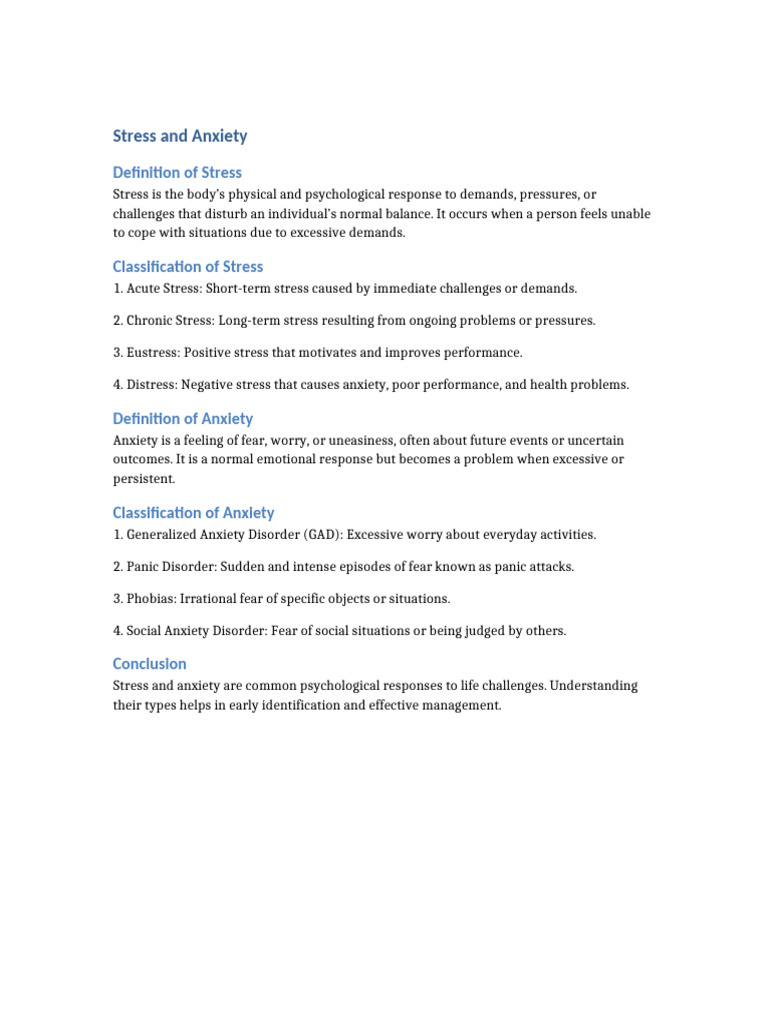 Stress and Anxiety

Definition of Stress

Stress is the body's physical and psychological response to demands, pressures, or challenges that disturb an individual's normal balance. It occurs when a person feels unable to cope with situations due to excessive demands.

Classification of Stress

1. Acute Stress: Short-term stress caused by immediate challenges or demands.

2. Chronic Stress: Long-term stress resulting from ongoing problems or pressures.

3. Eustress: Positive stress that motivates and improves performance.

4. Distress: Negative stress that causes anxiety, poor performance, and health problems.

Definition of Anxiety

Anxiety is a feeling of fear, worry, or uneasiness, often about future events or uncertain outcomes. It is a normal emotional response but becomes a problem when excessive or persistent.

Classification of Anxiety

1. Generalized Anxiety Disorder (GAD): Excessive worry about everyday activities.

2. Panic Disorder: Sudden and intense episodes of fear known as panic attacks.

3. Phobias: Irrational fear of specific objects or situations.

4. Social Anxiety Disorder: Fear of social situations or being judged by others.

Conclusion

Stress and anxiety are common psychological responses to life challenges. Understanding their types helps in early identification and effective management.